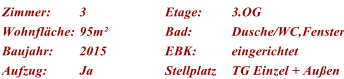 Zimmer: 3
Wohnfläche: 95m²
Baujahr: 2015
Aufzug: Ja

Etage: 3.OG
Bad: Dusche/WC,Fenster
EBK: eingerichtet
Stellplatz TG Einzel + Außen